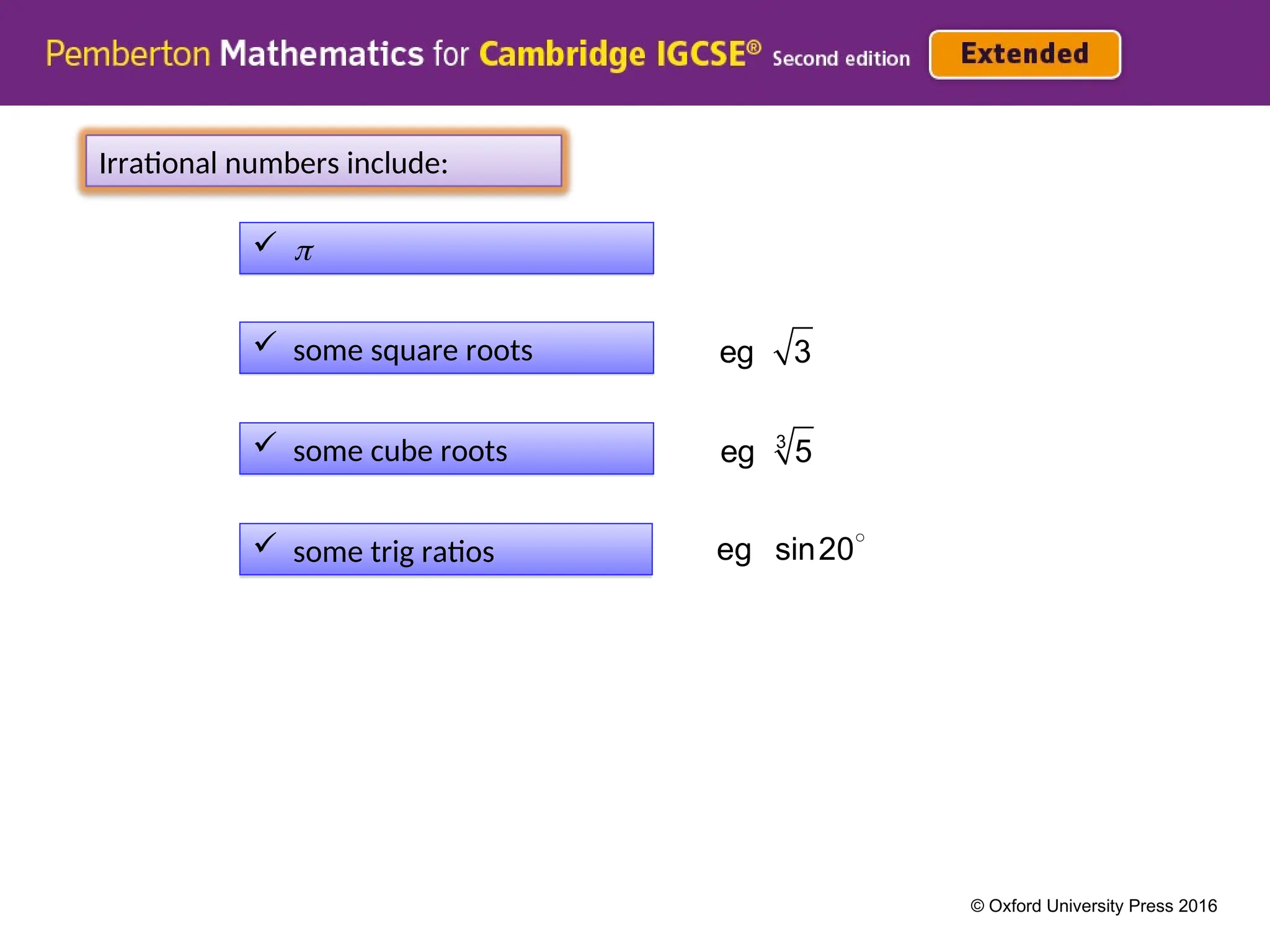 Pemberton Mathematics for Cambridge IGCSE® Second edition Extended

Irrational numbers include:

✓ $\pi$

✓ some square roots eg $\sqrt{3}$

✓ some cube roots eg $\sqrt[3]{5}$

✓ some trig ratios eg $\sin 20^\circ$

© Oxford University Press 2016